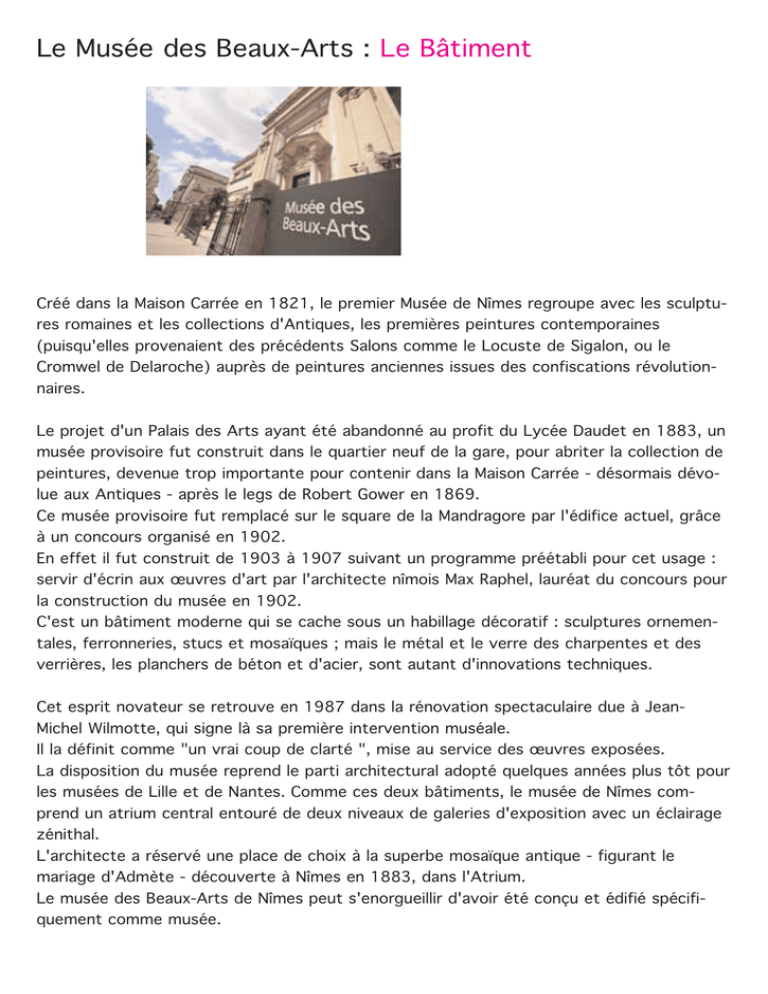 Le Musée des Beaux-Arts : Le Bâtiment

Musée des Beaux-Arts

Créé dans la Maison Carrée en 1821, le premier Musée de Nîmes regroupe avec les sculptures romaines et les collections d'Antiques, les premières peintures contemporaines (puisqu'elles provenaient des précédents Salons comme le Locuste de Sigalon, ou le Cromwel de Delaroche) auprès de peintures anciennes issues des confiscations révolutionnaires.

Le projet d'un Palais des Arts ayant été abandonné au profit du Lycée Daudet en 1883, un musée provisoire fut construit dans le quartier neuf de la gare, pour abriter la collection de peintures, devenue trop importante pour contenir dans la Maison Carrée - désormais dévolue aux Antiques - après le legs de Robert Gower en 1869.
Ce musée provisoire fut remplacé sur le square de la Mandragore par l'édifice actuel, grâce à un concours organisé en 1902.
En effet il fut construit de 1903 à 1907 suivant un programme préétabli pour cet usage : servir d'écrin aux œuvres d'art par l'architecte nîmois Max Raphel, lauréat du concours pour la construction du musée en 1902.
C'est un bâtiment moderne qui se cache sous un habillage décoratif : sculptures ornementales, ferronneries, stucs et mosaïques ; mais le métal et le verre des charpentes et des verrières, les planchers de béton et d'acier, sont autant d'innovations techniques.

Cet esprit novateur se retrouve en 1987 dans la rénovation spectaculaire due à Jean-Michel Wilmotte, qui signe là sa première intervention muséale.
Il la définit comme "un vrai coup de clarté ", mise au service des œuvres exposées.
La disposition du musée reprend le parti architectural adopté quelques années plus tôt pour les musées de Lille et de Nantes. Comme ces deux bâtiments, le musée de Nîmes comprend un atrium central entouré de deux niveaux de galeries d'exposition avec un éclairage zénithal.
L'architecte a réservé une place de choix à la superbe mosaïque antique - figurant le mariage d'Admète - découverte à Nîmes en 1883, dans l'Atrium.
Le musée des Beaux-Arts de Nîmes peut s'enorgueillir d'avoir été conçu et édifié spécifiquement comme musée.